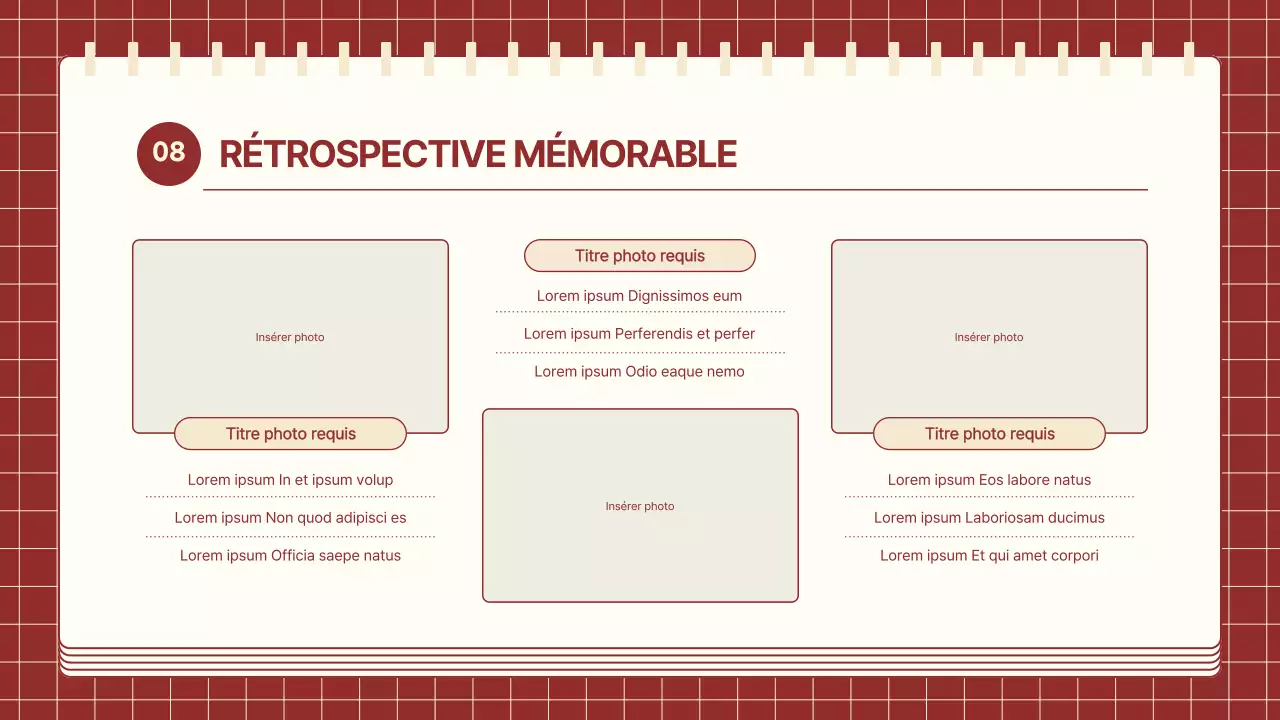 08

RÉTROSPECTIVE MÉMORABLE

Insérer photo

Titre photo requis

Lorem ipsum In et ipsum volup

Lorem ipsum Non quod adipisci es

Lorem ipsum Officia saepe natus

Titre photo requis

Lorem ipsum Dignissimos eum

Lorem ipsum Perferendis et perfer

Lorem ipsum Odio eaque nemo

Insérer photo

Insérer photo

Titre photo requis

Lorem ipsum Eos labore natus

Lorem ipsum Laboriosam ducimus

Lorem ipsum Et qui amet corpori